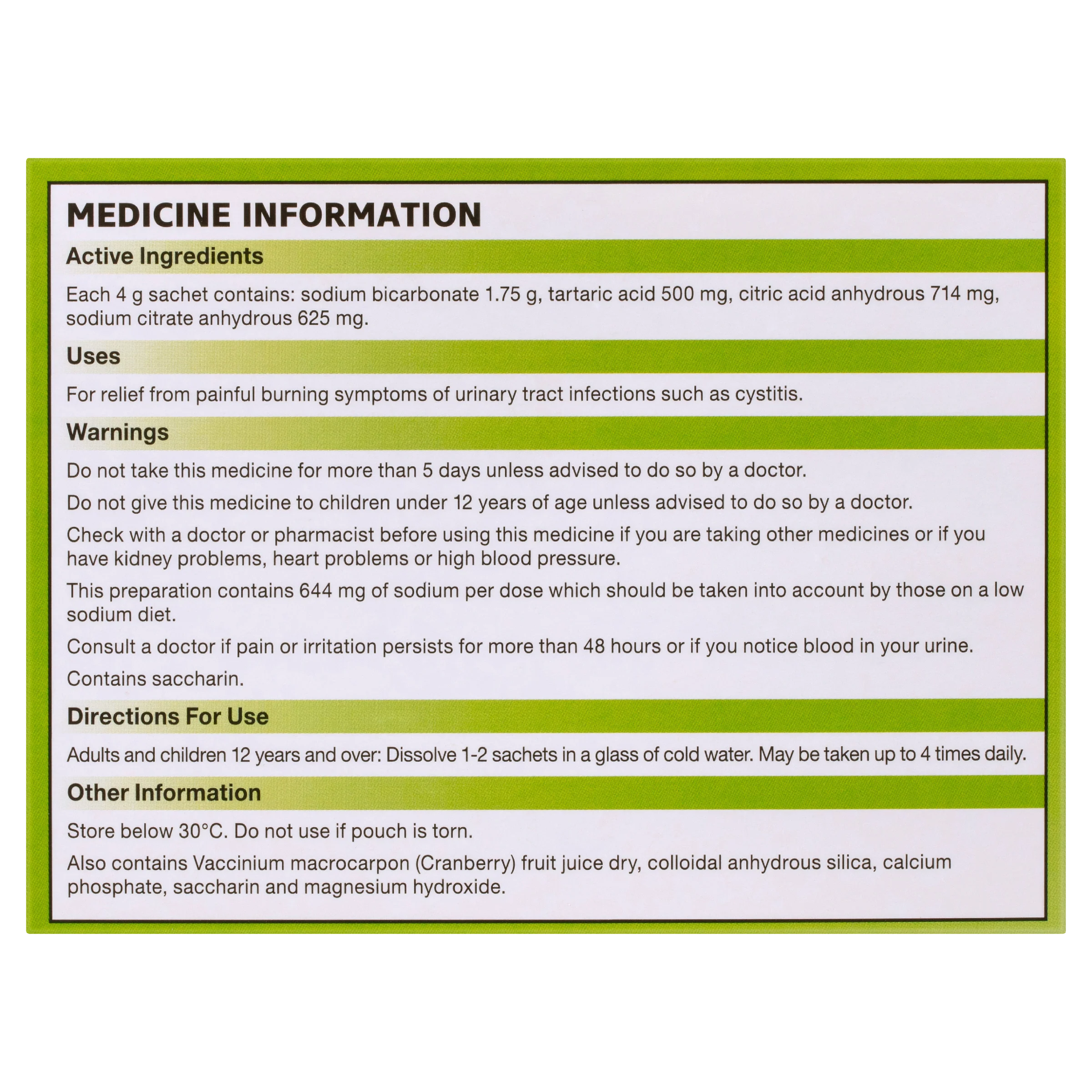 MEDICINE INFORMATION

Active Ingredients

Each 4 g sachet contains: sodium bicarbonate 1.75 g, tartaric acid 500 mg, citric acid anhydrous 714 mg, sodium citrate anhydrous 625 mg.

Uses

For relief from painful burning symptoms of urinary tract infections such as cystitis.

Warnings

Do not take this medicine for more than 5 days unless advised to do so by a doctor.

Do not give this medicine to children under 12 years of age unless advised to do so by a doctor.

Check with a doctor or pharmacist before using this medicine if you are taking other medicines or if you have kidney problems, heart problems or high blood pressure.

This preparation contains 644 mg of sodium per dose which should be taken into account by those on a low sodium diet.

Consult a doctor if pain or irritation persists for more than 48 hours or if you notice blood in your urine.

Contains saccharin.

Directions For Use

Adults and children 12 years and over: Dissolve 1-2 sachets in a glass of cold water. May be taken up to 4 times daily.

Other Information

Store below 30°C. Do not use if pouch is torn.

Also contains Vaccinium macrocarpon (Cranberry) fruit juice dry, colloidal anhydrous silica, calcium phosphate, saccharin and magnesium hydroxide.